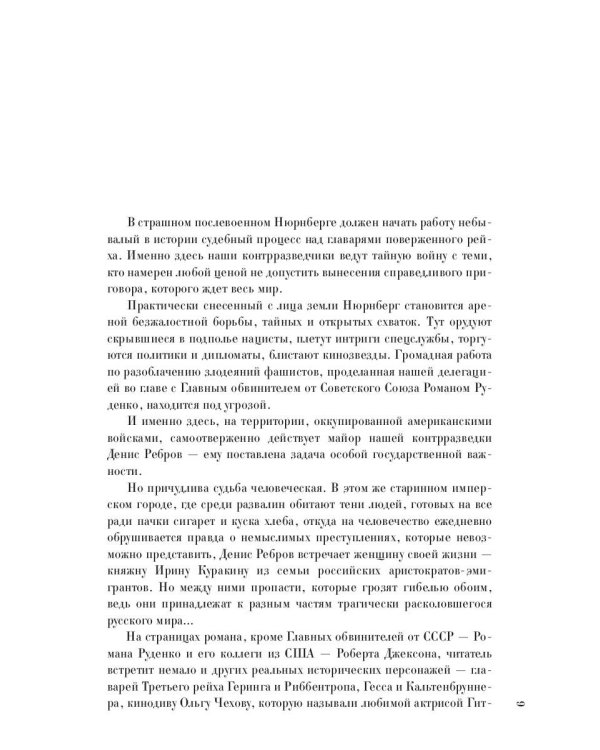 В страшном послевоенном Нюрнберге должен начать работу небывалый в истории судебный процесс над главарями поверженного рейха. Именно здесь наши контрразведчики ведут тайную войну с теми, кто намерен любой ценой не допустить вынесения справедливого приговора, которого ждет весь мир.

Практически снесенный с лица земли Нюрнберг становится ареной безжалостной борьбы, тайных и открытых схваток. Тут орудуют скрывшиеся в подполье нацисты, плетут интриги спецслужбы, торгуются политики и дипломаты, блистают кинозвезды. Громадная работа по разоблачению злодеяний фашистов, проделанная нашей делегацией во главе с Главным обвинителем от Советского Союза Романом Руденко, находится под угрозой.

И именно здесь, на территории, оккупированной американскими войсками, самоотверженно действует майор нашей контрразведки Денис Ребров — ему поставлена задача особой государственной важности.

Но причудлива судьба человеческая. В этом же старинном имперском городе, где среди развалин обитают тени людей, готовых на все ради пачки сигарет и куска хлеба, откуда на человечество ежедневно обрушивается правда о немыслимых преступлениях, которые невозможно представить, Денис Ребров встречает женщину своей жизни — княжну Ирину Куракину из семьи российских аристократов-эмигрантов. Но между ними пропасти, которые грозят гибелью обоим, ведь они принадлежат к разным частям трагически расколовшегося русского мира...

На страницах романа, кроме Главных обвинителей от СССР — Романа Руденко и его коллеги из США — Роберта Джексона, читатель встретит немало и других реальных исторических персонажей — главарей Третьего рейха Геринга и Риббентропа, Гесса и Кальтенбруннера, кинодиву Ольгу Чехову, которую называли любимой актрисой Гит-

6